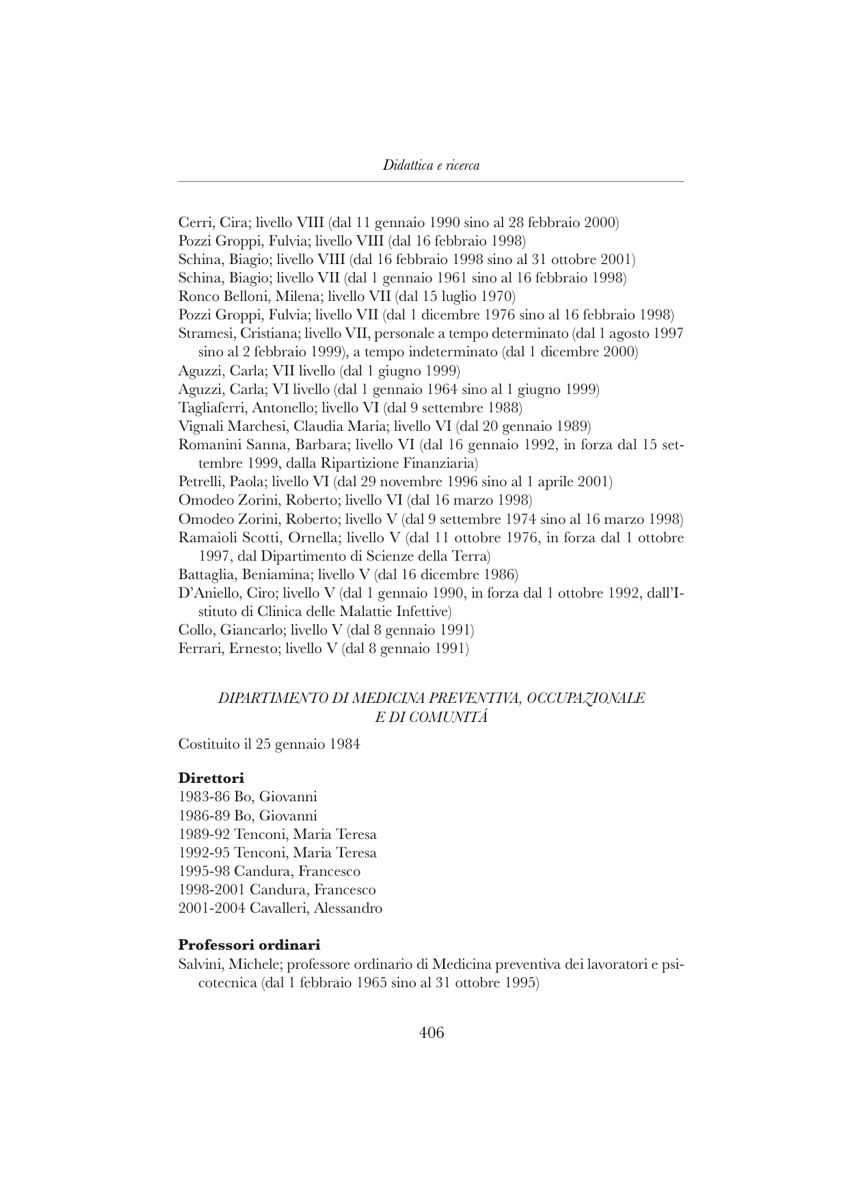 Didattica e ricerca

Cerri, Cira; livello VIII (dal 11 gennaio 1990 sino al 28 febbraio 2000)
Pozzi Groppi, Fulvia; livello VIII (dal 16 febbraio 1998)
Schina, Biagio; livello VIII (dal 16 febbraio 1998 sino al 31 ottobre 2001)
Schina, Biagio; livello VII (dal 1 gennaio 1961 sino al 16 febbraio 1998)
Ronco Belloni, Milena; livello VII (dal 15 luglio 1970)
Pozzi Groppi, Fulvia; livello VII (dal 1 dicembre 1976 sino al 16 febbraio 1998)
Stramesi, Cristiana; livello VII, personale a tempo determinato (dal 1 agosto 1997 sino al 2 febbraio 1999), a tempo indeterminato (dal 1 dicembre 2000)
Aguzzi, Carla; VII livello (dal 1 giugno 1999)
Aguzzi, Carla; VI livello (dal 1 gennaio 1964 sino al 1 giugno 1999)
Tagliaferri, Antonello; livello VI (dal 9 settembre 1988)
Vignali Marchesi, Claudia Maria; livello VI (dal 20 gennaio 1989)
Romanini Sanna, Barbara; livello VI (dal 16 gennaio 1992, in forza dal 15 settembre 1999, dalla Ripartizione Finanziaria)
Petrelli, Paola; livello VI (dal 29 novembre 1996 sino al 1 aprile 2001)
Omodeo Zorini, Roberto; livello VI (dal 16 marzo 1998)
Omodeo Zorini, Roberto; livello V (dal 9 settembre 1974 sino al 16 marzo 1998)
Ramaioli Scotti, Ornella; livello V (dal 11 ottobre 1976, in forza dal 1 ottobre 1997, dal Dipartimento di Scienze della Terra)
Battaglia, Beniamina; livello V (dal 16 dicembre 1986)
D'Aniello, Ciro; livello V (dal 1 gennaio 1990, in forza dal 1 ottobre 1992, dall'Istituto di Clinica delle Malattie Infettive)
Collo, Giancarlo; livello V (dal 8 gennaio 1991)
Ferrari, Ernesto; livello V (dal 8 gennaio 1991)

DIPARTIMENTO DI MEDICINA PREVENTIVA, OCCUPAZIONALE E DI COMUNITÁ

Costituito il 25 gennaio 1984

Direttori
1983-86 Bo, Giovanni
1986-89 Bo, Giovanni
1989-92 Tenconi, Maria Teresa
1992-95 Tenconi, Maria Teresa
1995-98 Candura, Francesco
1998-2001 Candura, Francesco
2001-2004 Cavalleri, Alessandro

Professori ordinari
Salvini, Michele; professore ordinario di Medicina preventiva dei lavoratori e psicotecnica (dal 1 febbraio 1965 sino al 31 ottobre 1995)

406